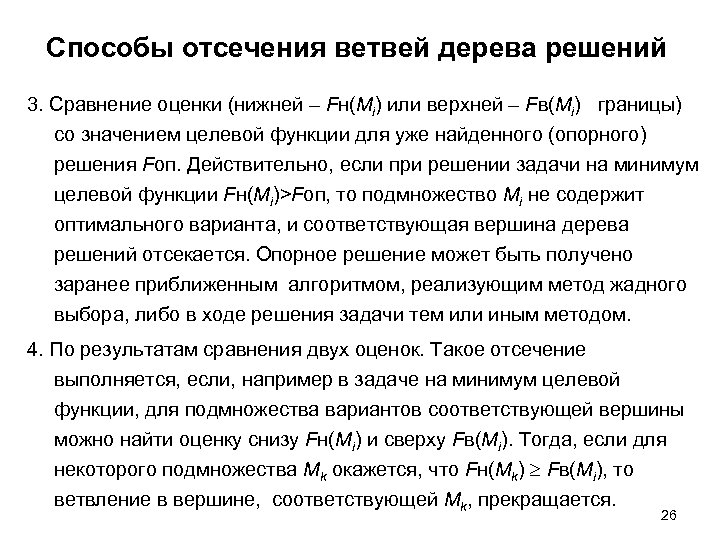 Способы отсечения ветвей дерева решений

3. Сравнение оценки (нижней – $F$н($M_i$) или верхней – $F$в($M_i$) границы) со значением целевой функции для уже найденного (опорного) решения $F$оп. Действительно, если при решении задачи на минимум целевой функции $F$н($M_i$)>$F$оп, то подмножество $M_i$ не содержит оптимального варианта, и соответствующая вершина дерева решений отсекается. Опорное решение может быть получено заранее приближенным алгоритмом, реализующим метод жадного выбора, либо в ходе решения задачи тем или иным методом.

4. По результатам сравнения двух оценок. Такое отсечение выполняется, если, например в задаче на минимум целевой функции, для подмножества вариантов соответствующей вершины можно найти оценку снизу $F$н($M_i$) и сверху $F$в($M_i$). Тогда, если для некоторого подмножества $M_k$ окажется, что $F$н($M_k$) $\geq$ $F$в($M_i$), то ветвление в вершине, соответствующей $M_k$, прекращается.

26